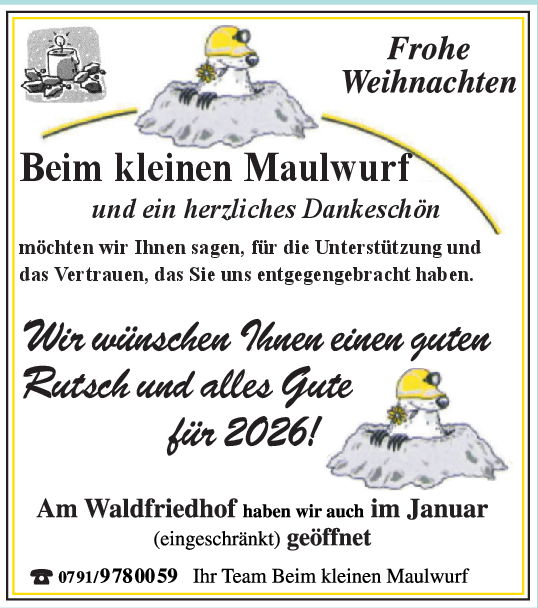 Frohe Weihnachten

Beim kleinen Maulwurf

und ein herzliches Dankeschön

möchten wir Ihnen sagen, für die Unterstützung und das Vertrauen, das Sie uns entgegengebracht haben.

Wir wünschen Ihnen einen guten Rutsch und alles Gute für 2026!

Am Waldfriedhof haben wir auch im Januar (eingeschränkt) geöffnet

☎ 0791/9780059 Ihr Team Beim kleinen Maulwurf